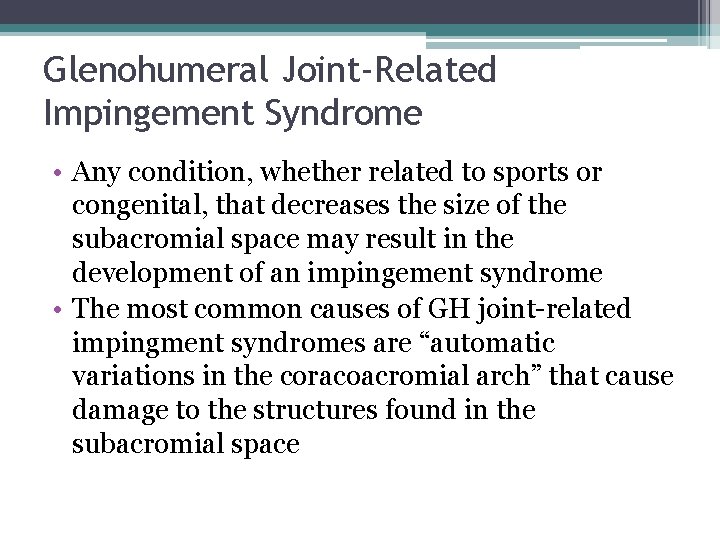 Glenohumeral Joint-Related Impingement Syndrome

• Any condition, whether related to sports or congenital, that decreases the size of the subacromial space may result in the development of an impingement syndrome
• The most common causes of GH joint-related impingment syndromes are “automatic variations in the coracoacromial arch” that cause damage to the structures found in the subacromial space